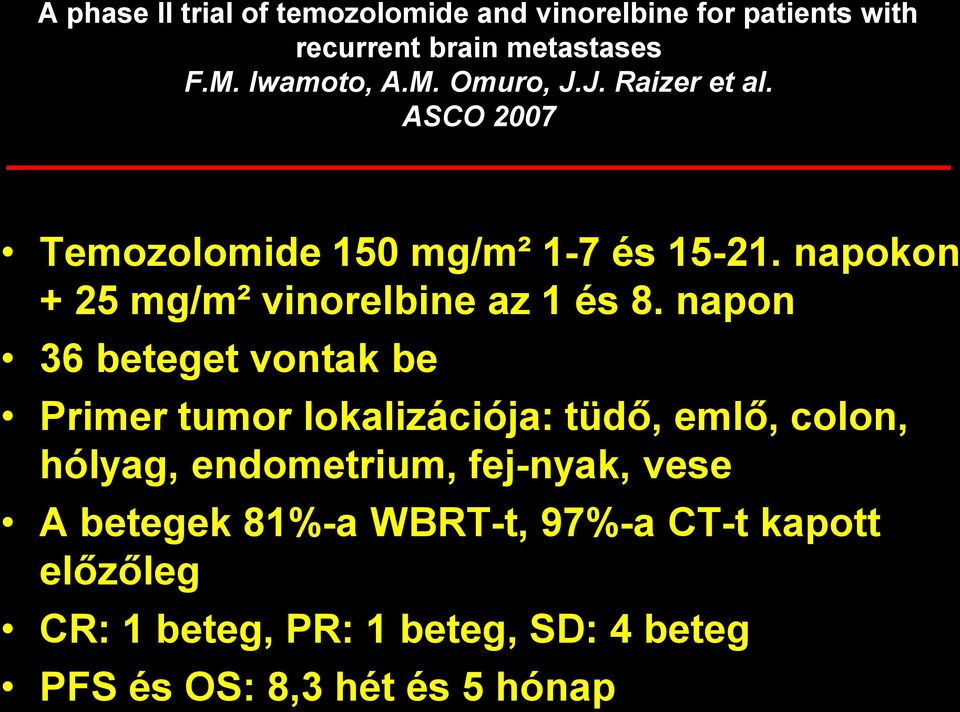 A phase II trial of temozolomide and vinorelbine for patients with recurrent brain metastases
F.M. Iwamoto, A.M. Omuro, J.J. Raizer et al.
ASCO 2007

• Temozolomide 150 mg/m² 1-7 és 15-21. napokon + 25 mg/m² vinorelbine az 1 és 8. napon
• 36 beteget vontak be
• Primer tumor lokalizációja: tüdő, emlő, colon, hólyag, endometrium, fej-nyak, vese
• A betegek 81%-a WBRT-t, 97%-a CT-t kapott előzőleg
• CR: 1 beteg, PR: 1 beteg, SD: 4 beteg
• PFS és OS: 8,3 hét és 5 hónap